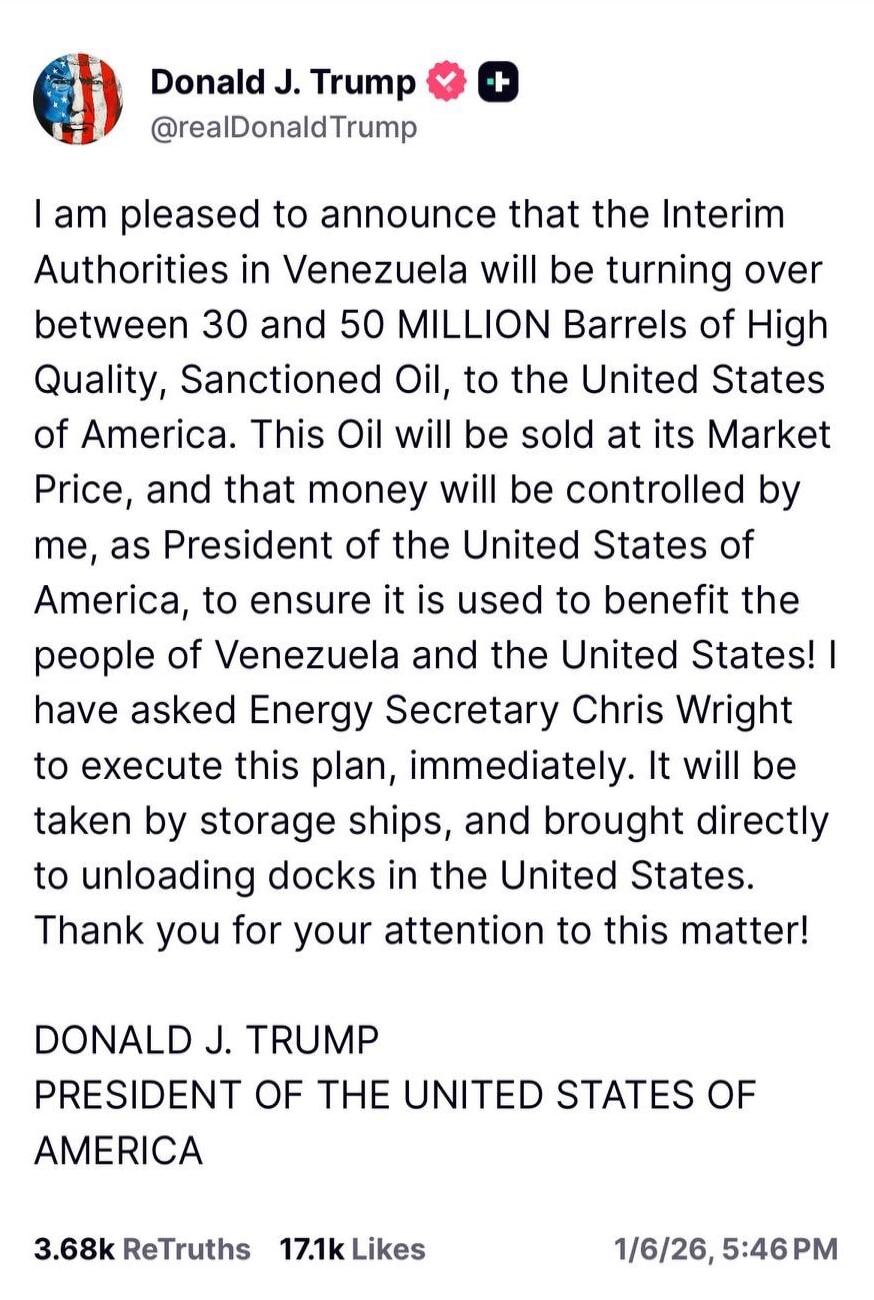 Donald J. Trump
@realDonaldTrump

I am pleased to announce that the Interim Authorities in Venezuela will be turning over between 30 and 50 MILLION Barrels of High Quality, Sanctioned Oil, to the United States of America. This Oil will be sold at its Market Price, and that money will be controlled by me, as President of the United States of America, to ensure it is used to benefit the people of Venezuela and the United States! I have asked Energy Secretary Chris Wright to execute this plan, immediately. It will be taken by storage ships, and brought directly to unloading docks in the United States. Thank you for your attention to this matter!

DONALD J. TRUMP
PRESIDENT OF THE UNITED STATES OF AMERICA

3.68k ReTruths 17.1k Likes 1/6/26, 5:46 PM